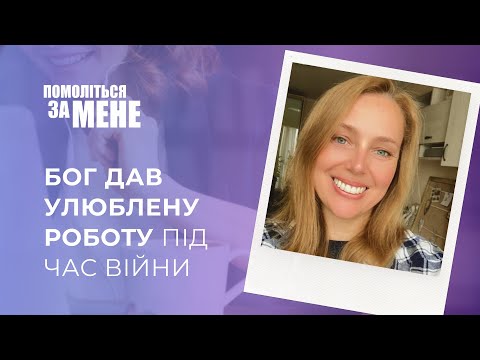 ПОМОЛІТЬСЯ ЗА МЕНЕ

БОГ ДАВ УЛЮБЛЕНУ РОБОТУ ПІД ЧАС ВІЙНИ